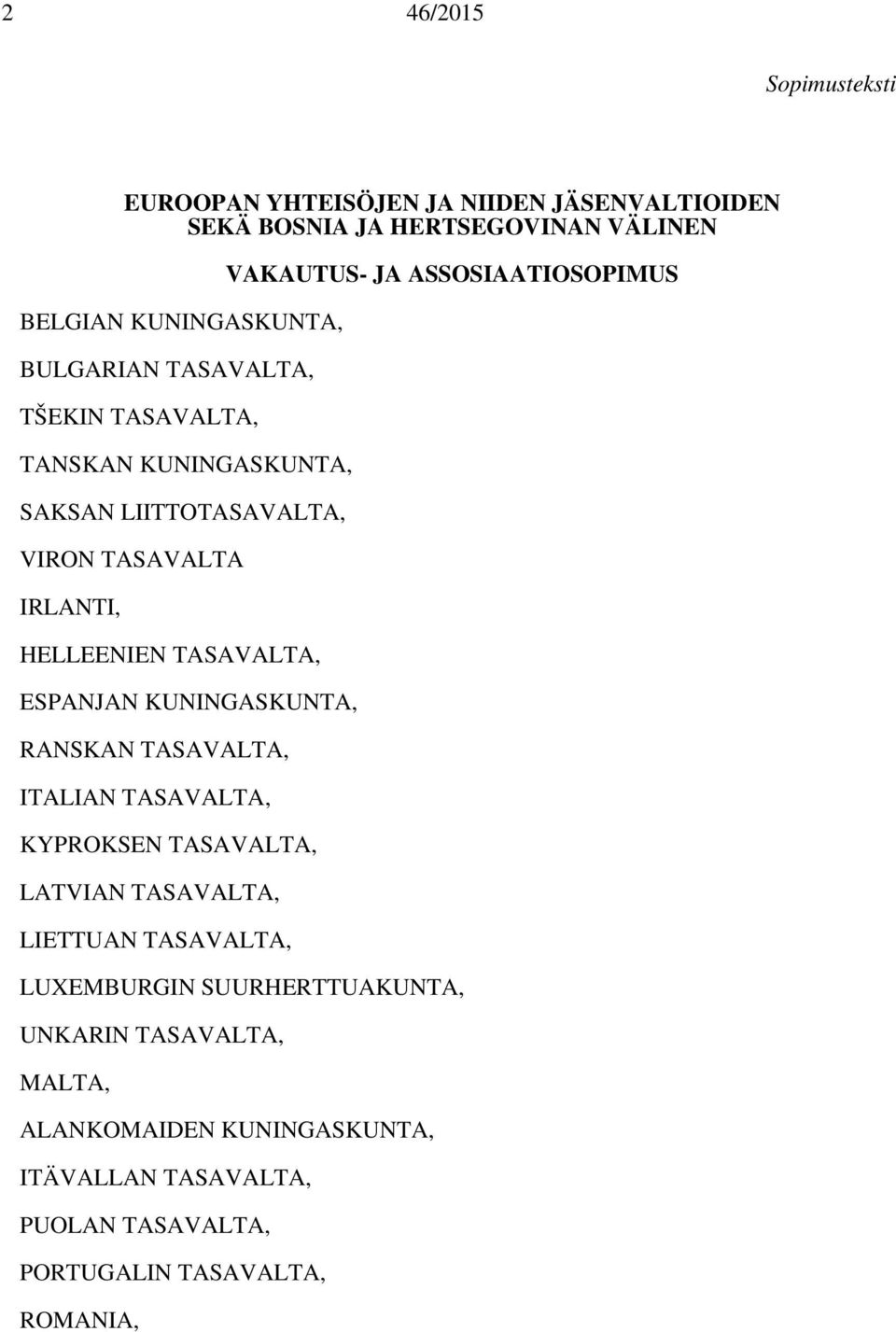 2 46/2015

Sopimusteksti

EUROOPAN YHTEISÖJEN JA NIIDEN JÄSENVALTIOIDEN SEKÄ BOSNIA JA HERTSEGOVINAN VÄLINEN

VAKAUTUS- JA ASSOSIAATIOSOPIMUS

BELGIAN KUNINGASKUNTA,

BULGARIAN TASAVALTA,

TŠEKIN TASAVALTA,

TANSKAN KUNINGASKUNTA,

SAKSAN LIITTOTASAVALTA,

VIRON TASAVALTA

IRLANTI,

HELLEENIEN TASAVALTA,

ESPANJAN KUNINGASKUNTA,

RANSKAN TASAVALTA,

ITALIAN TASAVALTA,

KYPROKSEN TASAVALTA,

LATVIAN TASAVALTA,

LIETTUAN TASAVALTA,

LUXEMBURGIN SUURHERTTUAKUNTA,

UNKARIN TASAVALTA,

MALTA,

ALANKOMAIDEN KUNINGASKUNTA,

ITÄVALLAN TASAVALTA,

PUOLAN TASAVALTA,

PORTUGALIN TASAVALTA,

ROMANIA,